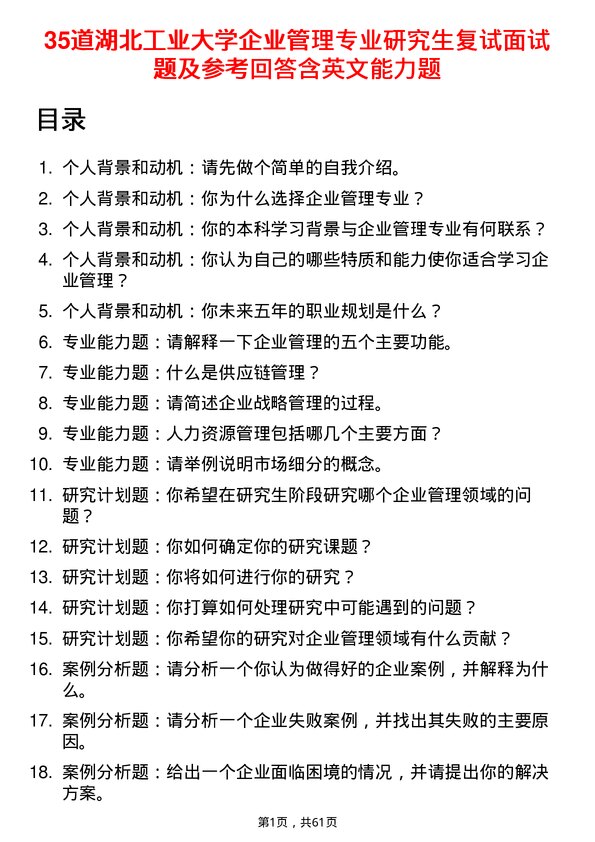 35道湖北工业大学企业管理专业研究生复试面试题及参考回答含英文能力题

目录

1. 个人背景和动机：请先做个简单的自我介绍。
2. 个人背景和动机：你为什么选择企业管理专业？
3. 个人背景和动机：你的本科学习背景与企业管理专业有何联系？
4. 个人背景和动机：你认为自己的哪些特质和能力使你适合学习企业管理？
5. 个人背景和动机：你未来五年的职业规划是什么？
6. 专业能力题：请解释一下企业管理的五个主要功能。
7. 专业能力题：什么是供应链管理？
8. 专业能力题：请简述企业战略管理的过程。
9. 专业能力题：人力资源管理包括哪几个主要方面？
10. 专业能力题：请举例说明市场细分的概念。
11. 研究计划题：你希望在研究生阶段研究哪个企业管理领域的问题？
12. 研究计划题：你如何确定你的研究课题？
13. 研究计划题：你将如何进行你的研究？
14. 研究计划题：你打算如何处理研究中可能遇到的问题？
15. 研究计划题：你希望你的研究对企业管理领域有什么贡献？
16. 案例分析题：请分析一个你认为做得好的企业案例，并解释为什么。
17. 案例分析题：请分析一个企业失败案例，并找出其失败的主要原因。
18. 案例分析题：给出一个企业面临困境的情况，并请提出你的解决方案。

第1页，共61页